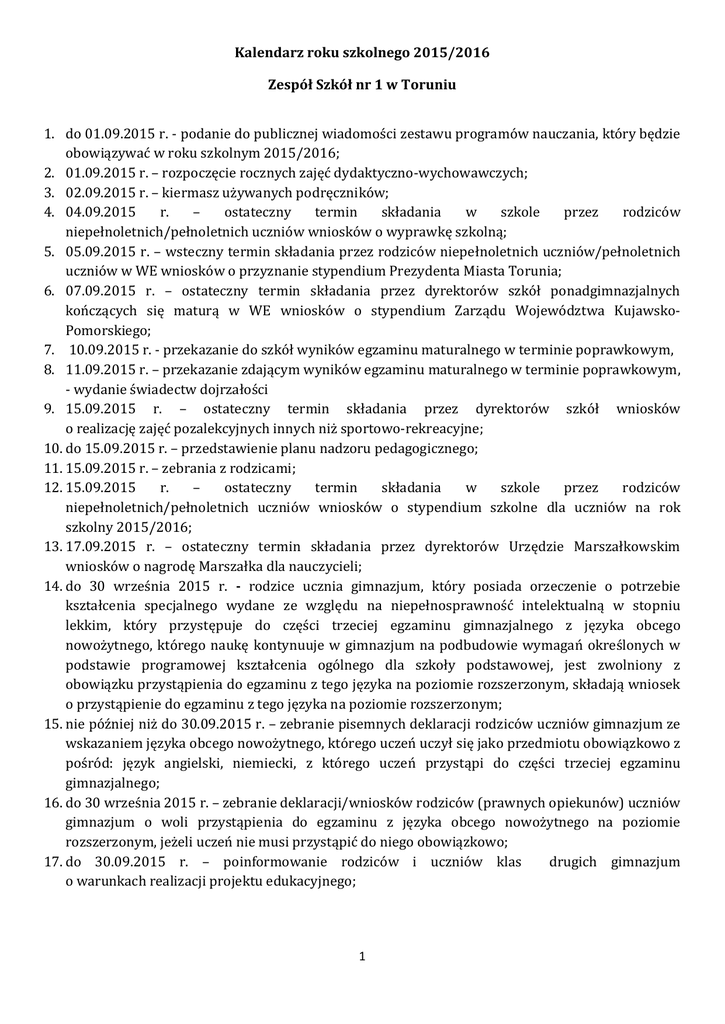 Kalendarz roku szkolnego 2015/2016

Zespół Szkół nr 1 w Toruniu

1. do 01.09.2015 r. - podanie do publicznej wiadomości zestawu programów nauczania, który będzie obowiązywać w roku szkolnym 2015/2016;
2. 01.09.2015 r. – rozpoczęcie rocznych zajęć dydaktyczno-wychowawczych;
3. 02.09.2015 r. – kiermasz używanych podręczników;
4. 04.09.2015 r. – ostateczny termin składania w szkole przez rodziców niepełnoletnich/pełnoletnich uczniów wniosków o wyprawkę szkolną;
5. 05.09.2015 r. – wsteczny termin składania przez rodziców niepełnoletnich uczniów/pełnoletnich uczniów w WE wniosków o przyznanie stypendium Prezydenta Miasta Torunia;
6. 07.09.2015 r. – ostateczny termin składania przez dyrektorów szkół ponadgimnazjalnych kończących się maturą w WE wniosków o stypendium Zarządu Województwa Kujawsko-Pomorskiego;
7. 10.09.2015 r. - przekazanie do szkół wyników egzaminu maturalnego w terminie poprawkowym,
8. 11.09.2015 r. – przekazanie zdającym wyników egzaminu maturalnego w terminie poprawkowym, - wydanie świadectw dojrzałości
9. 15.09.2015 r. – ostateczny termin składania przez dyrektorów szkół wniosków o realizację zajęć pozalekcyjnych innych niż sportowo-rekreacyjne;
10. do 15.09.2015 r. – przedstawienie planu nadzoru pedagogicznego;
11. 15.09.2015 r. – zebrania z rodzicami;
12. 15.09.2015 r. – ostateczny termin składania w szkole przez rodziców niepełnoletnich/pełnoletnich uczniów wniosków o stypendium szkolne dla uczniów na rok szkolny 2015/2016;
13. 17.09.2015 r. – ostateczny termin składania przez dyrektorów Urzędzie Marszałkowskim wniosków o nagrodę Marszałka dla nauczycieli;
14. do 30 września 2015 r. - rodzice ucznia gimnazjum, który posiada orzeczenie o potrzebie kształcenia specjalnego wydane ze względu na niepełnosprawność intelektualną w stopniu lekkim, który przystępuje do części trzeciej egzaminu gimnazjalnego z języka obcego nowożytnego, którego naukę kontynuuje w gimnazjum na podbudowie wymagań określonych w podstawie programowej kształcenia ogólnego dla szkoły podstawowej, jest zwolniony z obowiązku przystąpienia do egzaminu z tego języka na poziomie rozszerzonym, składają wniosek o przystąpienie do egzaminu z tego języka na poziomie rozszerzonym;
15. nie później niż do 30.09.2015 r. – zebranie pisemnych deklaracji rodziców uczniów gimnazjum ze wskazaniem języka obcego nowożytnego, którego uczeń uczył się jako przedmiotu obowiązkowo z pośród: język angielski, niemiecki, z którego uczeń przystąpi do części trzeciej egzaminu gimnazjalnego;
16. do 30 września 2015 r. – zebranie deklaracji/wniosków rodziców (prawnych opiekunów) uczniów gimnazjum o woli przystąpienia do egzaminu z języka obcego nowożytnego na poziomie rozszerzonym, jeżeli uczeń nie musi przystąpić do niego obowiązkowo;
17. do 30.09.2015 r. – poinformowanie rodziców i uczniów klas drugich gimnazjum o warunkach realizacji projektu edukacyjnego;

1